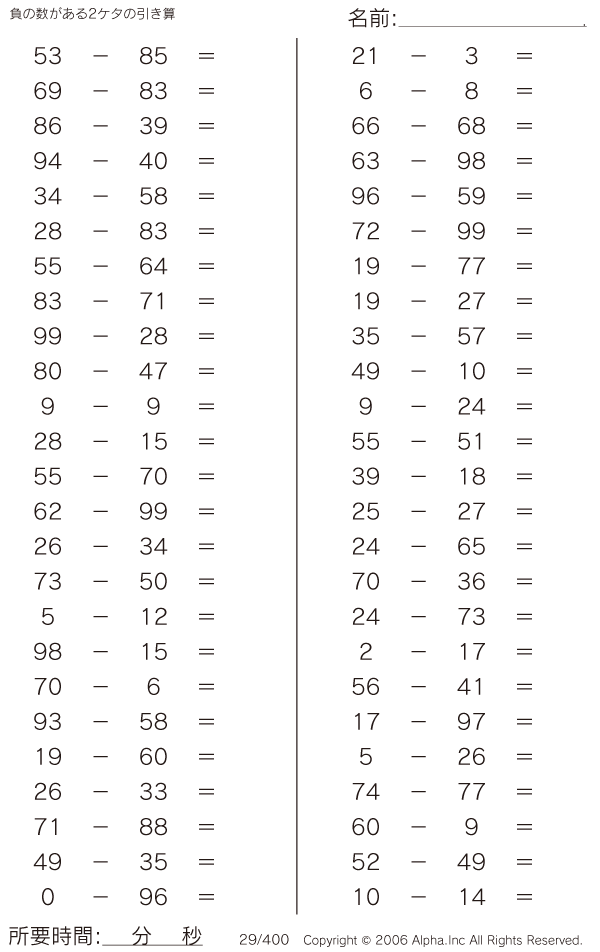 負の数がある2ケタの引き算

名前:

$53 - 85 =$
$69 - 83 =$
$86 - 39 =$
$94 - 40 =$
$34 - 58 =$
$28 - 83 =$
$55 - 64 =$
$83 - 71 =$
$99 - 28 =$
$80 - 47 =$
$9 - 9 =$
$28 - 15 =$
$55 - 70 =$
$62 - 99 =$
$26 - 34 =$
$73 - 50 =$
$5 - 12 =$
$98 - 15 =$
$70 - 6 =$
$93 - 58 =$
$19 - 60 =$
$26 - 33 =$
$71 - 88 =$
$49 - 35 =$
$0 - 96 =$

$21 - 3 =$
$6 - 8 =$
$66 - 68 =$
$63 - 98 =$
$96 - 59 =$
$72 - 99 =$
$19 - 77 =$
$19 - 27 =$
$35 - 57 =$
$49 - 10 =$
$9 - 24 =$
$55 - 51 =$
$39 - 18 =$
$25 - 27 =$
$24 - 65 =$
$70 - 36 =$
$24 - 73 =$
$2 - 17 =$
$56 - 41 =$
$17 - 97 =$
$5 - 26 =$
$74 - 77 =$
$60 - 9 =$
$52 - 49 =$
$10 - 14 =$

所要時間: 分 秒

29/400 Copyright © 2006 Alpha.Inc All Rights Reserved.